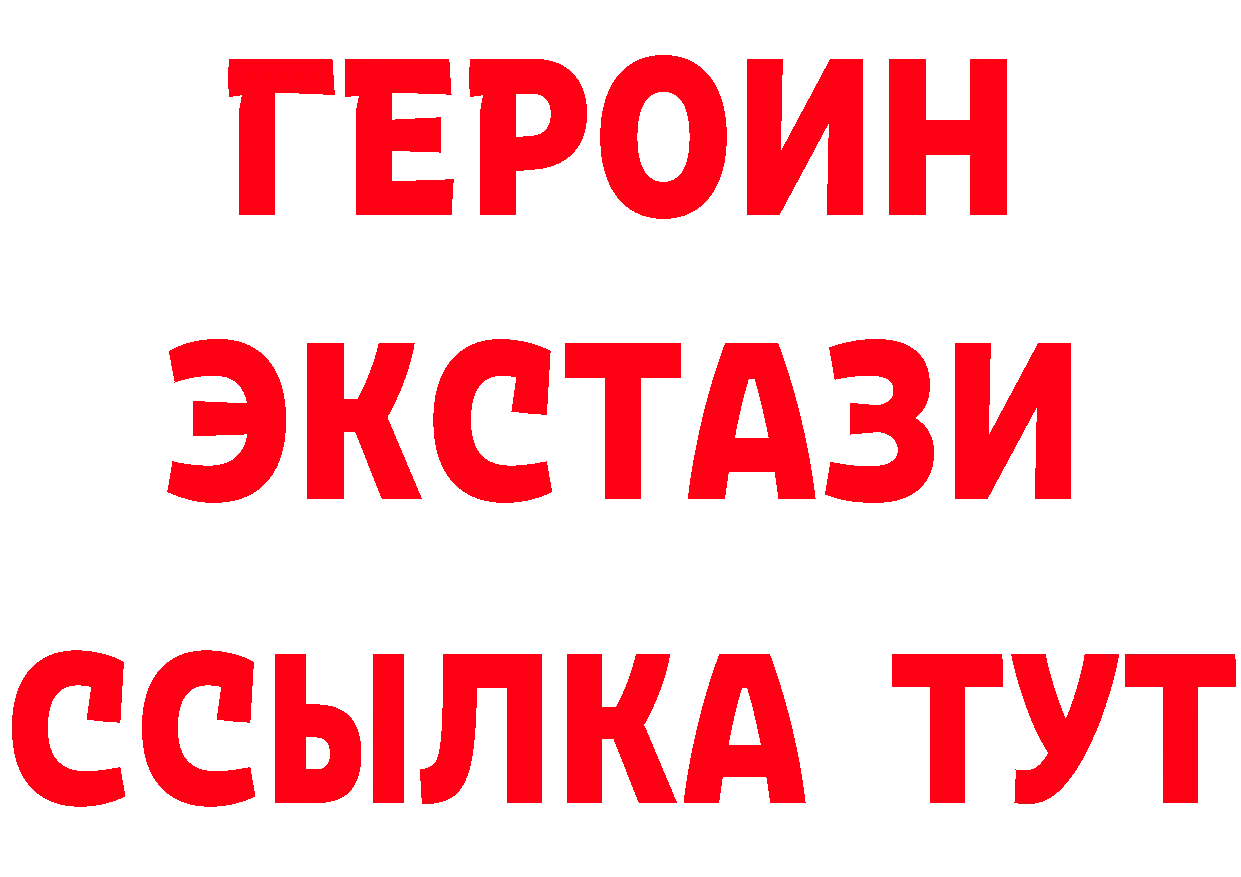 ГЕРОИН ЭКСТАЗИ ССЫЛКА ТУТ